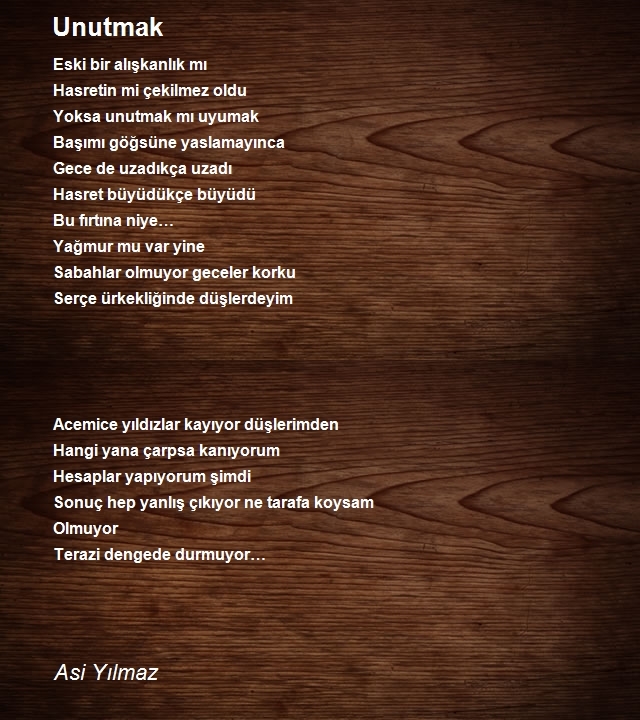 Unutmak

Eski bir alışkanlık mı
Hasretin mi çekilmez oldu
Yoksa unutmak mı uyumak
Başımı göğsüne yaslamayınca
Gece de uzadıkça uzadı
Hasret büyüdükçe büyüdü
Bu fırtına niye…
Yağmur mu var yine
Sabahlar olmuyor geceler korku
Serçe ürkekliğinde düşlerdeyim

Acemice yıldızlar kayıyor düşlerimden
Hangi yana çarpsa kanıyorum
Hesaplar yapıyorum şimdi
Sonuç hep yanlış çıkıyor ne tarafa koysam
Olmuyor
Terazi dengede durmuyor…

Asi Yılmaz